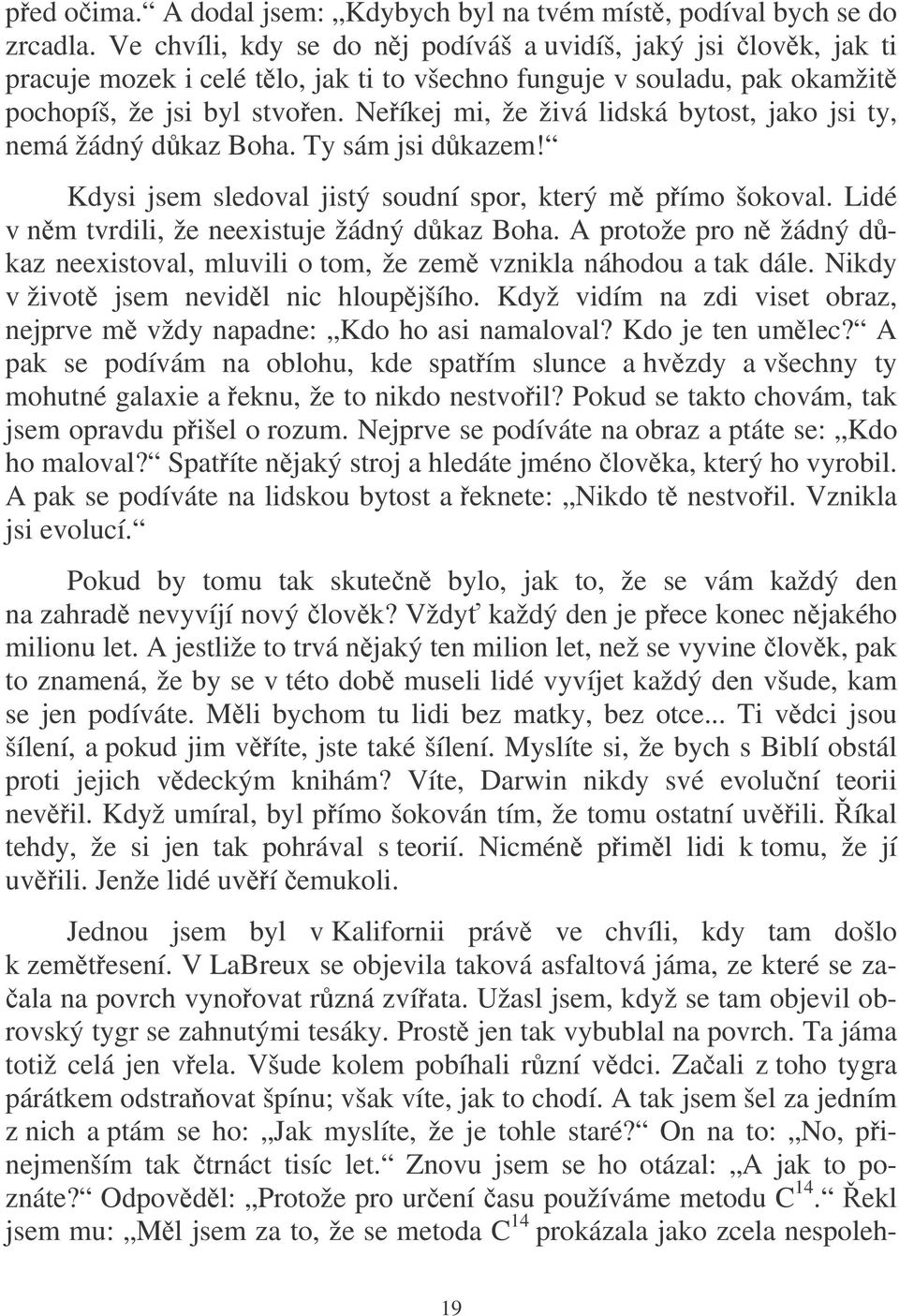 před očima.“ A dodal jsem: „Kdybych byl na tvém místě, podíval bych se do zrcadla. Ve chvíli, kdy se do něj podíváš a uvidíš, jaký jsi člověk, jak ti pracuje mozek i celé tělo, jak ti to všechno funguje v souladu, pak okamžitě pochopíš, že jsi byl stvořen. Neříkej mi, že živá lidská bytost, jako jsi ty, nemá žádný důkaz Boha. Ty sám jsi důkazem!“

Kdysi jsem sledoval jistý soudní spor, který mě přímo šokoval. Lidé v něm tvrdili, že neexistuje žádný důkaz Boha. A protože pro ně žádný důkaz neexistoval, mluvili o tom, že země vznikla náhodou a tak dále. Nikdy v životě jsem neviděl nic hloupějšího. Když vidím na zdi viset obraz, nejprve mě vždy napadne: „Kdo ho asi namaloval? Kdo je ten umělec?“ A pak se podívám na oblohu, kde spatřím slunce a hvězdy a všechny ty mohutné galaxie a řeknu, že to nikdo nestvořil? Pokud se takto chovám, tak jsem opravdu přišel o rozum. Nejprve se podíváte na obraz a ptáte se: „Kdo ho maloval?“ Spatříte nějaký stroj a hledáte jméno člověka, který ho vyrobil. A pak se podíváte na lidskou bytost a řeknete: „Nikdo tě nestvořil. Vznikla jsi evolucí.“

Pokud by tomu tak skutečně bylo, jak to, že se vám každý den na zahradě nevyvíjí nový člověk? Vždyť každý den je přece konec nějakého milionu let. A jestliže to trvá nějaký ten milion let, než se vyvine člověk, pak to znamená, že by se v této době museli lidé vyvíjet každý den všude, kam se jen podíváte. Měli bychom tu lidi bez matky, bez otce... Ti vědci jsou šílení, a pokud jim věříte, jste také šílení. Myslíte si, že bych s Biblí obstál proti jejich vědeckým knihám? Víte, Darwin nikdy své evoluční teorii nevěřil. Když umíral, byl přímo šokován tím, že tomu ostatní uvěřili. Říkal tehdy, že si jen tak pohrával s teorií. Nicméně přiměl lidi k tomu, že jí uvěřili. Jenže lidé uvěří čemukoli.

Jednou jsem byl v Kalifornii právě ve chvíli, kdy tam došlo k zemětřesení. V LaBreux se objevila taková asfaltová jáma, ze které se začala na povrch vynořovat různá zvířata. Užasl jsem, když se tam objevil obrovský tygr se zahnutými tesáky. Prostě jen tak vybublal na povrch. Ta jáma totiž celá jen vřela. Všude kolem pobíhali různí vědci. Začali z toho tygra párátkem odstraňovat špínu; však víte, jak to chodí. A tak jsem šel za jedním z nich a ptám se ho: „Jak myslíte, že je tohle staré?“ On na to: „No, přinejmenším tak čtrnáct tisíc let.“ Znovu jsem se ho otázal: „A jak to poznáte?“ Odpověděl: „Protože pro určení času používáme metodu $C^{14}$.“ Řekl jsem mu: „Měl jsem za to, že se metoda $C^{14}$ prokázala jako zcela nespoleh-

19